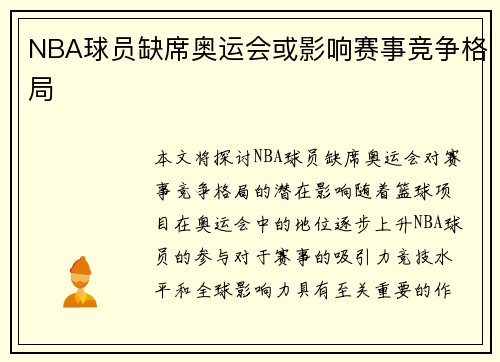 NBA球员缺席奥运会或影响赛事竞争格局

本文将探讨NBA球员缺席奥运会对赛事竞争格局的潜在影响随着篮球项目在奥运会中的地位逐步上升NBA球员的参与对于赛事的吸引力竞技水平和全球影响力具有至关重要的作